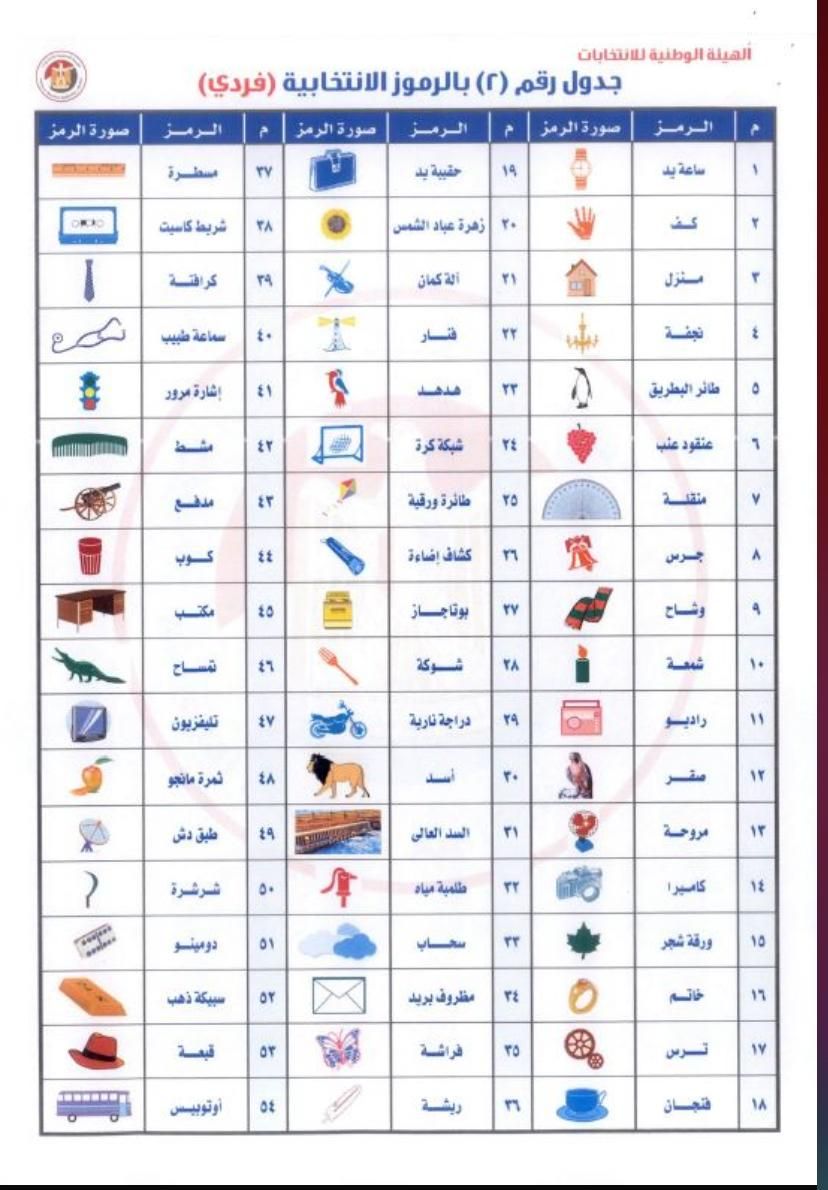 الهيئة الوطنية للانتخابات
جدول رقم (٢) بالرموز الانتخابية (فردي)

| م | الرمز | صورة الرمز | م | الرمز | صورة الرمز | م | الرمز | صورة الرمز |
|---|---|---|---|---|---|---|---|---|
| ١ | ساعة يد | | ١٩ | حقيبة يد | | ٣٧ | مسطرة | |
| ٢ | كف | | ٢٠ | زهرة عباد الشمس | | ٣٨ | شريط كاسيت | |
| ٣ | منزل | | ٢١ | آلة كمان | | ٣٩ | كرافتة | |
| ٤ | نجفة | | ٢٢ | فنار | | ٤٠ | سماعة طبيب | |
| ٥ | طائر البطريق | | ٢٣ | هدهد | | ٤١ | إشارة مرور | |
| ٦ | عنقود عنب | | ٢٤ | شبكة كرة | | ٤٢ | مشط | |
| ٧ | منقلة | | ٢٥ | طائرة ورقية | | ٤٣ | مدفع | |
| ٨ | جرس | | ٢٦ | كشاف إضاءة | | ٤٤ | كوب | |
| ٩ | وشاح | | ٢٧ | بوتاجاز | | ٤٥ | مكتب | |
| ١٠ | شمعة | | ٢٨ | شوكة | | ٤٦ | تمساح | |
| ١١ | راديو | | ٢٩ | دراجة نارية | | ٤٧ | تليفزيون | |
| ١٢ | صقر | | ٣٠ | أسد | | ٤٨ | ثمرة مانجو | |
| ١٣ | مروحة | | ٣١ | السد العالى | | ٤٩ | طبق دش | |
| ١٤ | كاميرا | | ٣٢ | طلمبة مياه | | ٥٠ | شرشرة | |
| ١٥ | ورقة شجر | | ٣٣ | سحاب | | ٥١ | دومينو | |
| ١٦ | خاتم | | ٣٤ | مظروف بريد | | ٥٢ | سبيكة ذهب | |
| ١٧ | ترس | | ٣٥ | فراشة | | ٥٣ | قبعة | |
| ١٨ | فنجان | | ٣٦ | ريشة | | ٥٤ | أوتوبيس | |